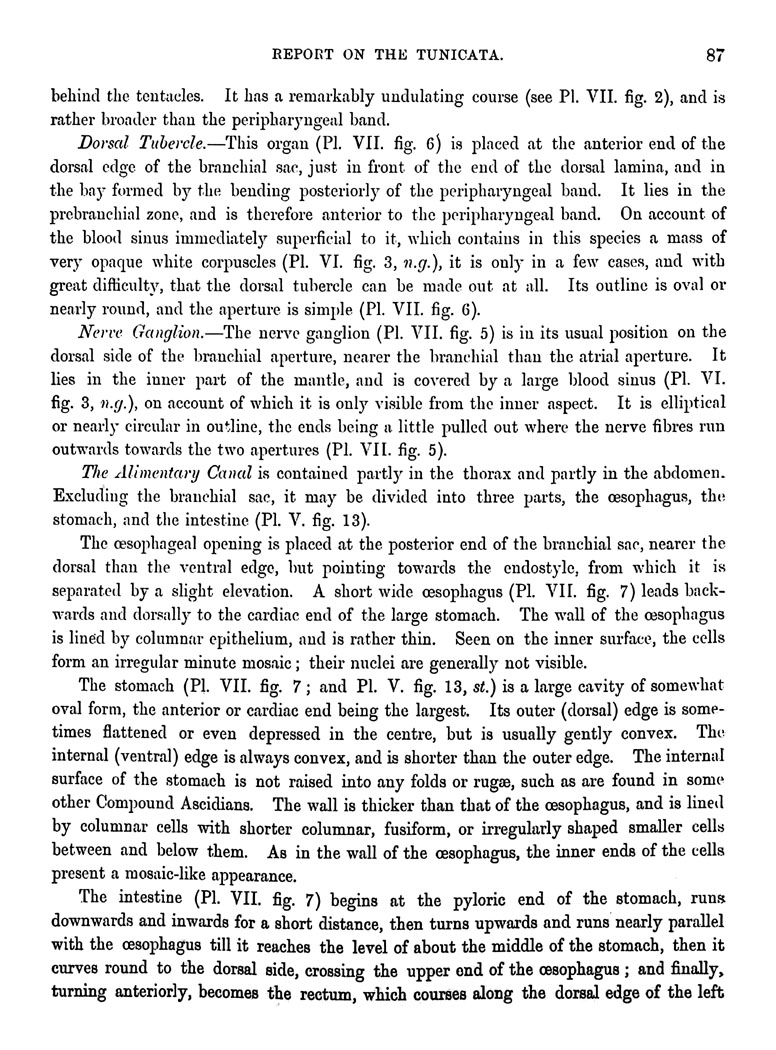 REPORT ON THE TUNICATA. 87

behind the tentacles. It has a remarkably undulating course (see Pl. VII. fig. 2), and is rather broader than the peripharyngeal band.

Dorsal Tubercle.—This organ (Pl. VII. fig. 6) is placed at the anterior end of the dorsal edge of the branchial sac, just in front of the end of the dorsal lamina, and in the bay formed by the bending posteriorly of the peripharyngeal band. It lies in the prebranchial zone, and is therefore anterior to the peripharyngeal band. On account of the blood sinus immediately superficial to it, which contains in this species a mass of very opaque white corpuscles (Pl. VI. fig. 3, n.g.), it is only in a few cases, and with great difficulty, that the dorsal tubercle can be made out at all. Its outline is oval or nearly round, and the aperture is simple (Pl. VII. fig. 6).

Nerve Ganglion.—The nerve ganglion (Pl. VII. fig. 5) is in its usual position on the dorsal side of the branchial aperture, nearer the branchial than the atrial aperture. It lies in the inner part of the mantle, and is covered by a large blood sinus (Pl. VI. fig. 3, n.g.), on account of which it is only visible from the inner aspect. It is elliptical or nearly circular in outline, the ends being a little pulled out where the nerve fibres run outwards towards the two apertures (Pl. VII. fig. 5).

The Alimentary Canal is contained partly in the thorax and partly in the abdomen. Excluding the branchial sac, it may be divided into three parts, the œsophagus, the stomach, and the intestine (Pl. V. fig. 13).

The œsophageal opening is placed at the posterior end of the branchial sac, nearer the dorsal than the ventral edge, but pointing towards the endostyle, from which it is separated by a slight elevation. A short wide œsophagus (Pl. VII. fig. 7) leads backwards and dorsally to the cardiac end of the large stomach. The wall of the œsophagus is lined by columnar epithelium, and is rather thin. Seen on the inner surface, the cells form an irregular minute mosaic; their nuclei are generally not visible.

The stomach (Pl. VII. fig. 7; and Pl. V. fig. 13, st.) is a large cavity of somewhat oval form, the anterior or cardiac end being the largest. Its outer (dorsal) edge is sometimes flattened or even depressed in the centre, but is usually gently convex. The internal (ventral) edge is always convex, and is shorter than the outer edge. The internal surface of the stomach is not raised into any folds or rugæ, such as are found in some other Compound Ascidians. The wall is thicker than that of the œsophagus, and is lined by columnar cells with shorter columnar, fusiform, or irregularly shaped smaller cells between and below them. As in the wall of the œsophagus, the inner ends of the cells present a mosaic-like appearance.

The intestine (Pl. VII. fig. 7) begins at the pyloric end of the stomach, runs downwards and inwards for a short distance, then turns upwards and runs nearly parallel with the œsophagus till it reaches the level of about the middle of the stomach, then it curves round to the dorsal side, crossing the upper end of the œsophagus; and finally, turning anteriorly, becomes the rectum, which courses along the dorsal edge of the left